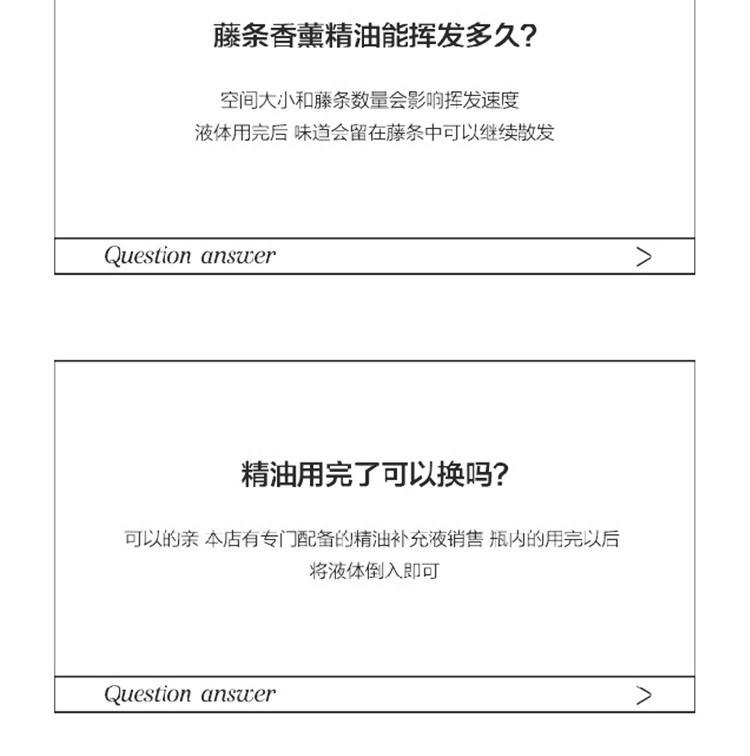 藤条香薰精油能挥发多久?

空间大小和藤条数量会影响挥发速度
液体用完后 味道会留在藤条中可以继续散发

Question answer

>

精油用完了可以换吗?

可以的亲 本店有专门配备的精油补充液销售 瓶内的用完以后
将液体倒入即可

Question answer

>